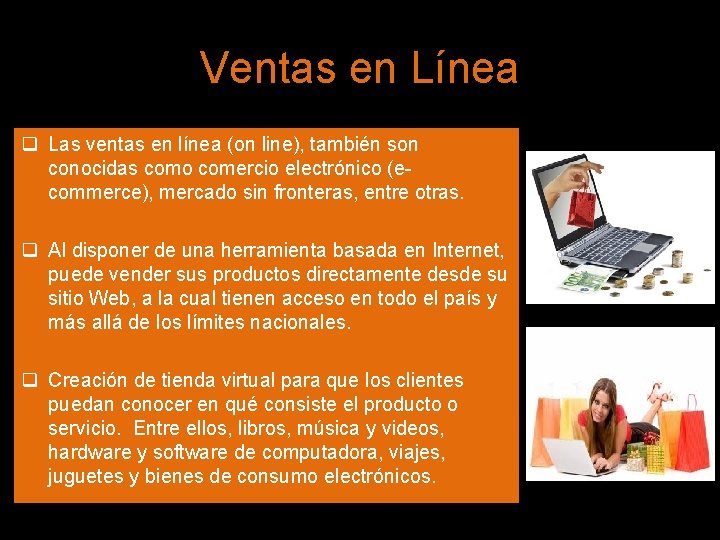 Ventas en Línea

❑ Las ventas en línea (on line), también son conocidas como comercio electrónico (e-commerce), mercado sin fronteras, entre otras.

❑ Al disponer de una herramienta basada en Internet, puede vender sus productos directamente desde su sitio Web, a la cual tienen acceso en todo el país y más allá de los límites nacionales.

❑ Creación de tienda virtual para que los clientes puedan conocer en qué consiste el producto o servicio. Entre ellos, libros, música y videos, hardware y software de computadora, viajes, juguetes y bienes de consumo electrónicos.